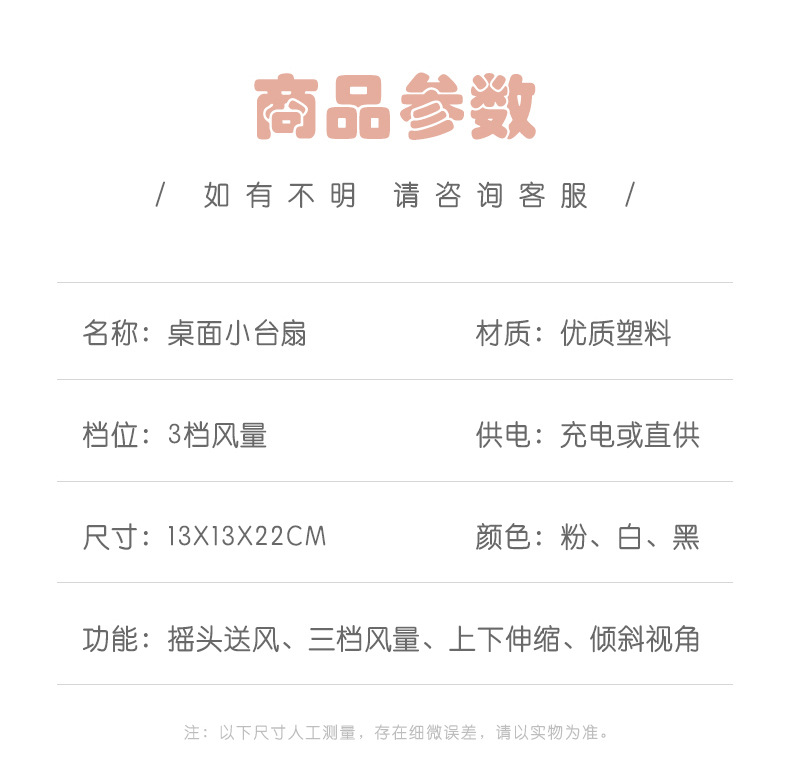 商品参数

/ 如有不明 请咨询客服 /

名称：桌面小台扇 材质：优质塑料

档位：3档风量 供电：充电或直供

尺寸：13X13X22CM 颜色：粉、白、黑

功能：摇头送风、三档风量、上下伸缩、倾斜视角

注：以下尺寸人工测量，存在细微误差，请以实物为准。